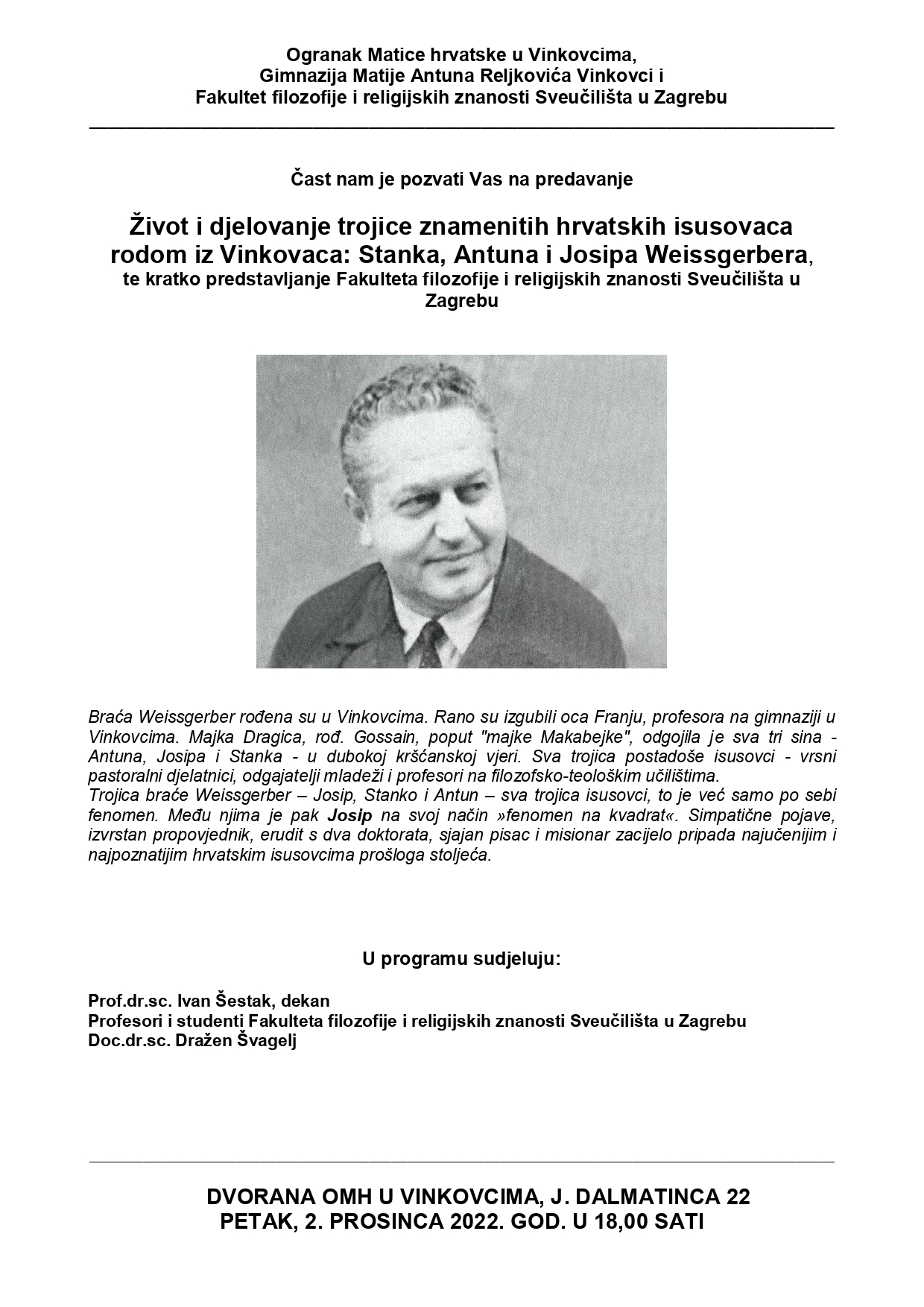 Ogranak Matice hrvatske u Vinkovcima,
Gimnazija Matije Antuna Reljkovića Vinkovci i
Fakultet filozofije i religijskih znanosti Sveučilišta u Zagrebu

Čast nam je pozvati Vas na predavanje

Život i djelovanje trojice znamenitih hrvatskih isusovaca rodom iz Vinkovaca: Stanka, Antuna i Josipa Weissgerbera, te kratko predstavljanje Fakulteta filozofije i religijskih znanosti Sveučilišta u Zagrebu

Braća Weissgerber rođena su u Vinkovcima. Rano su izgubili oca Franju, profesora na gimnaziji u Vinkovcima. Majka Dragica, rođ. Gossain, poput "majke Makabejke", odgojila je sva tri sina - Antuna, Josipa i Stanka - u dubokoj kršćanskoj vjeri. Sva trojica postadoše isusovci - vrsni pastoralni djelatnici, odgajatelji mladeži i profesori na filozofsko-teološkim učilištima.
Trojica braće Weissgerber – Josip, Stanko i Antun – sva trojica isusovci, to je već samo po sebi fenomen. Među njima je pak Josip na svoj način »fenomen na kvadrat«. Simpatične pojave, izvrstan propovjednik, erudit s dva doktorata, sjajan pisac i misionar zacijelo pripada najučenijim i najpoznatijim hrvatskim isusovcima prošloga stoljeća.

U programu sudjeluju:

Prof.dr.sc. Ivan Šestak, dekan
Profesori i studenti Fakulteta filozofije i religijskih znanosti Sveučilišta u Zagrebu
Doc.dr.sc. Dražen Švagelj

DVORANA OMH U VINKOVCIMA, J. DALMATINCA 22
PETAK, 2. PROSINCA 2022. GOD. U 18,00 SATI